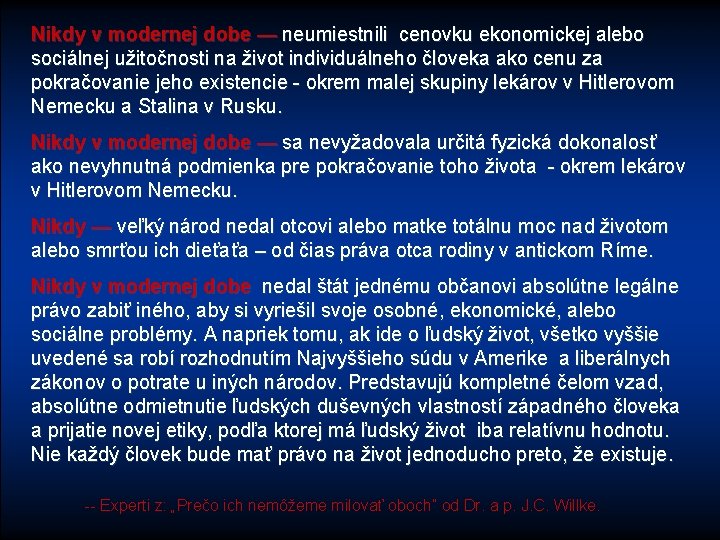 Nikdy v modernej dobe — neumiestnili cenovku ekonomickej alebo sociálnej užitočnosti na život individuálneho človeka ako cenu za pokračovanie jeho existencie - okrem malej skupiny lekárov v Hitlerovom Nemecku a Stalina v Rusku.

Nikdy v modernej dobe — sa nevyžadovala určitá fyzická dokonalosť ako nevyhnutná podmienka pre pokračovanie toho života - okrem lekárov v Hitlerovom Nemecku.

Nikdy — veľký národ nedal otcovi alebo matke totálnu moc nad životom alebo smrťou ich dieťaťa – od čias práva otca rodiny v antickom Ríme.

Nikdy v modernej dobe nedal štát jednému občanovi absolútne legálne právo zabiť iného, aby si vyriešil svoje osobné, ekonomické, alebo sociálne problémy. A napriek tomu, ak ide o ľudský život, všetko vyššie uvedené sa robí rozhodnutím Najvyššieho súdu v Amerike a liberálnych zákonov o potrate u iných národov. Predstavujú kompletné čelom vzad, absolútne odmietnutie ľudských duševných vlastností západného človeka a prijatie novej etiky, podľa ktorej má ľudský život iba relatívnu hodnotu. Nie každý človek bude mať právo na život jednoducho preto, že existuje.

-- Experti z: „Prečo ich nemôžeme milovať oboch" od Dr. a p. J.C. Willke.